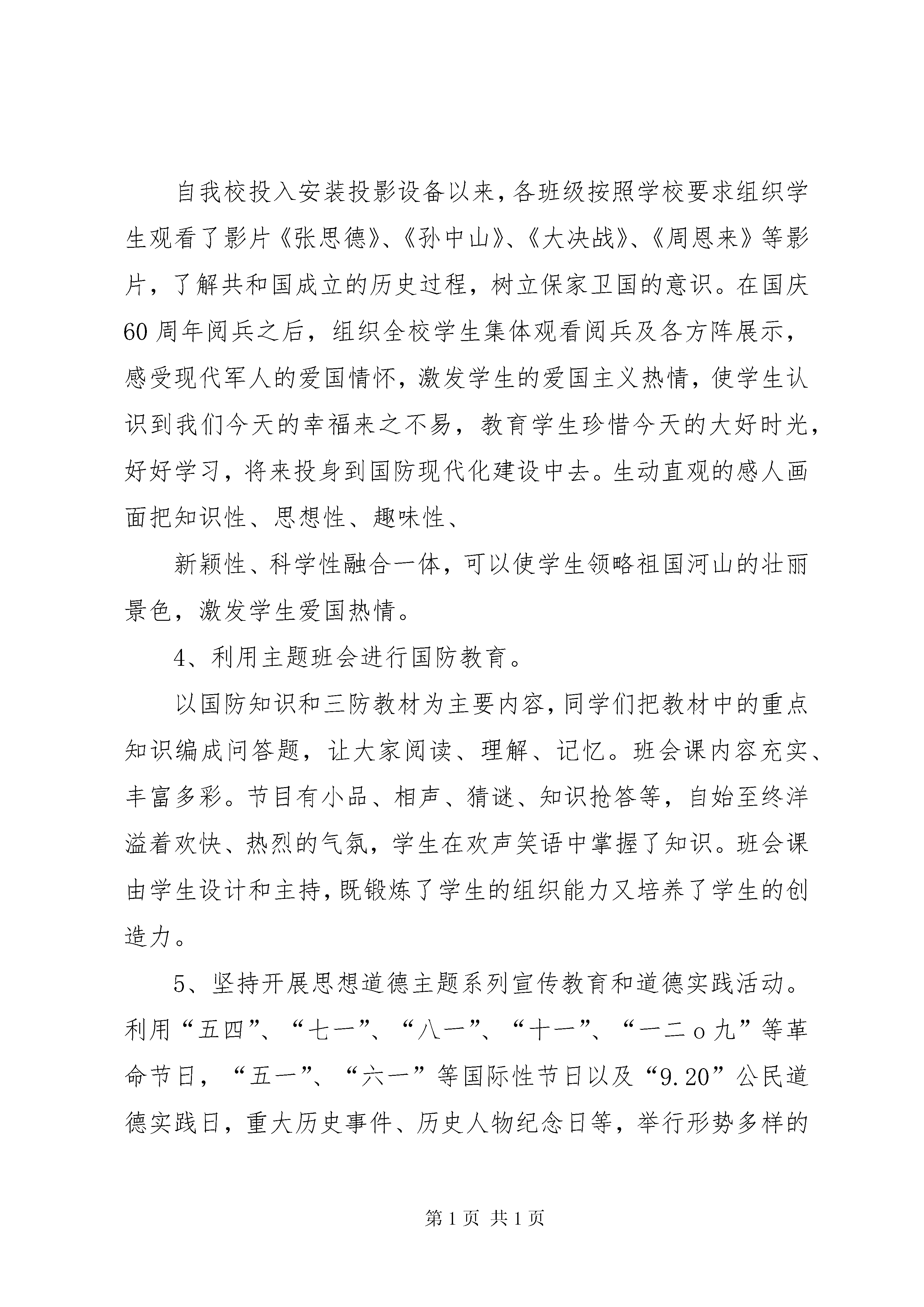 自我校投入安装投影设备以来，各班级按照学校要求组织学生观看了影片《张思德》、《孙中山》、《大决战》、《周恩来》等影片，了解共和国成立的历史过程，树立保家卫国的意识。在国庆60周年阅兵之后，组织全校学生集体观看阅兵及各方阵展示，感受现代军人的爱国情怀，激发学生的爱国主义热情，使学生认识到我们今天的幸福来之不易，教育学生珍惜今天的大好时光，好好学习，将来投身到国防现代化建设中去。生动直观的感人画面把知识性、思想性、趣味性、

新颖性、科学性融合一体，可以使学生领略祖国河山的壮丽景色，激发学生爱国热情。

4、利用主题班会进行国防教育。

以国防知识和三防教材为主要内容，同学们把教材中的重点知识编成问答题，让大家阅读、理解、记忆。班会课内容充实、丰富多彩。节目有小品、相声、猜谜、知识抢答等，自始至终洋溢着欢快、热烈的气氛，学生在欢声笑语中掌握了知识。班会课由学生设计和主持，既锻炼了学生的组织能力又培养了学生的创造力。

5、坚持开展思想道德主题系列宣传教育和道德实践活动。利用“五四”、“七一”、“八一”、“十一”、“一二ｏ九”等革命节日，“五一”、“六一”等国际性节日以及“9.20”公民道德实践日，重大历史事件、历史人物纪念日等，举行形势多样的

第1页 共1页